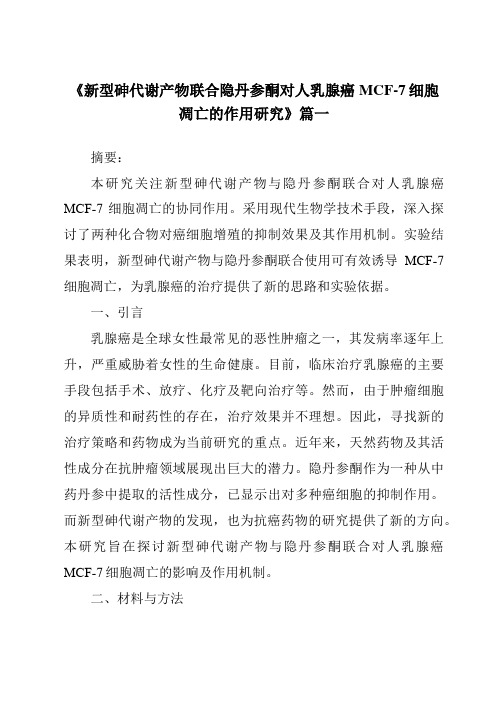 《新型砷代谢产物联合隐丹参酮对人乳腺癌 MCF-7 细胞凋亡的作用研究》篇一

摘要：

本研究关注新型砷代谢产物与隐丹参酮联合对人乳腺癌 MCF-7 细胞凋亡的协同作用。采用现代生物学技术手段，深入探讨了两种化合物对癌细胞增殖的抑制效果及其作用机制。实验结果表明，新型砷代谢产物与隐丹参酮联合使用可有效诱导 MCF-7 细胞凋亡，为乳腺癌的治疗提供了新的思路和实验依据。

一、引言

乳腺癌是全球女性最常见的恶性肿瘤之一，其发病率逐年上升，严重威胁着女性的生命健康。目前，临床治疗乳腺癌的主要手段包括手术、放疗、化疗及靶向治疗等。然而，由于肿瘤细胞的异质性和耐药性的存在，治疗效果并不理想。因此，寻找新的治疗策略和药物成为当前研究的重点。近年来，天然药物及其活性成分在抗肿瘤领域展现出巨大的潜力。隐丹参酮作为一种从中药丹参中提取的活性成分，已显示出对多种癌细胞的抑制作用。而新型砷代谢产物的发现，也为抗癌药物的研究提供了新的方向。本研究旨在探讨新型砷代谢产物与隐丹参酮联合对人乳腺癌 MCF-7 细胞凋亡的影响及作用机制。

二、材料与方法